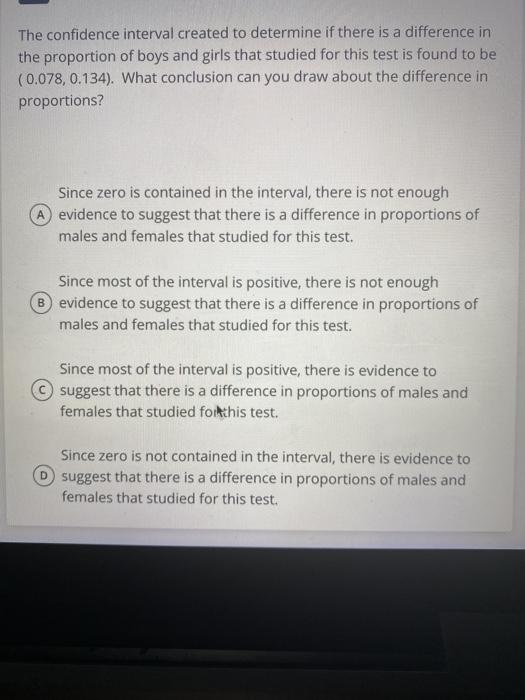 The confidence interval created to determine if there is a difference in the proportion of boys and girls that studied for this test is found to be ( 0.078, 0.134). What conclusion can you draw about the difference in proportions?

A Since zero is contained in the interval, there is not enough evidence to suggest that there is a difference in proportions of males and females that studied for this test.

B Since most of the interval is positive, there is not enough evidence to suggest that there is a difference in proportions of males and females that studied for this test.

C Since most of the interval is positive, there is evidence to suggest that there is a difference in proportions of males and females that studied for this test.

D Since zero is not contained in the interval, there is evidence to suggest that there is a difference in proportions of males and females that studied for this test.